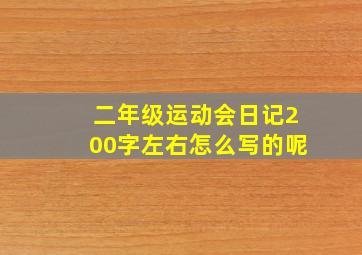 二年级运动会日记200字左右怎么写的呢